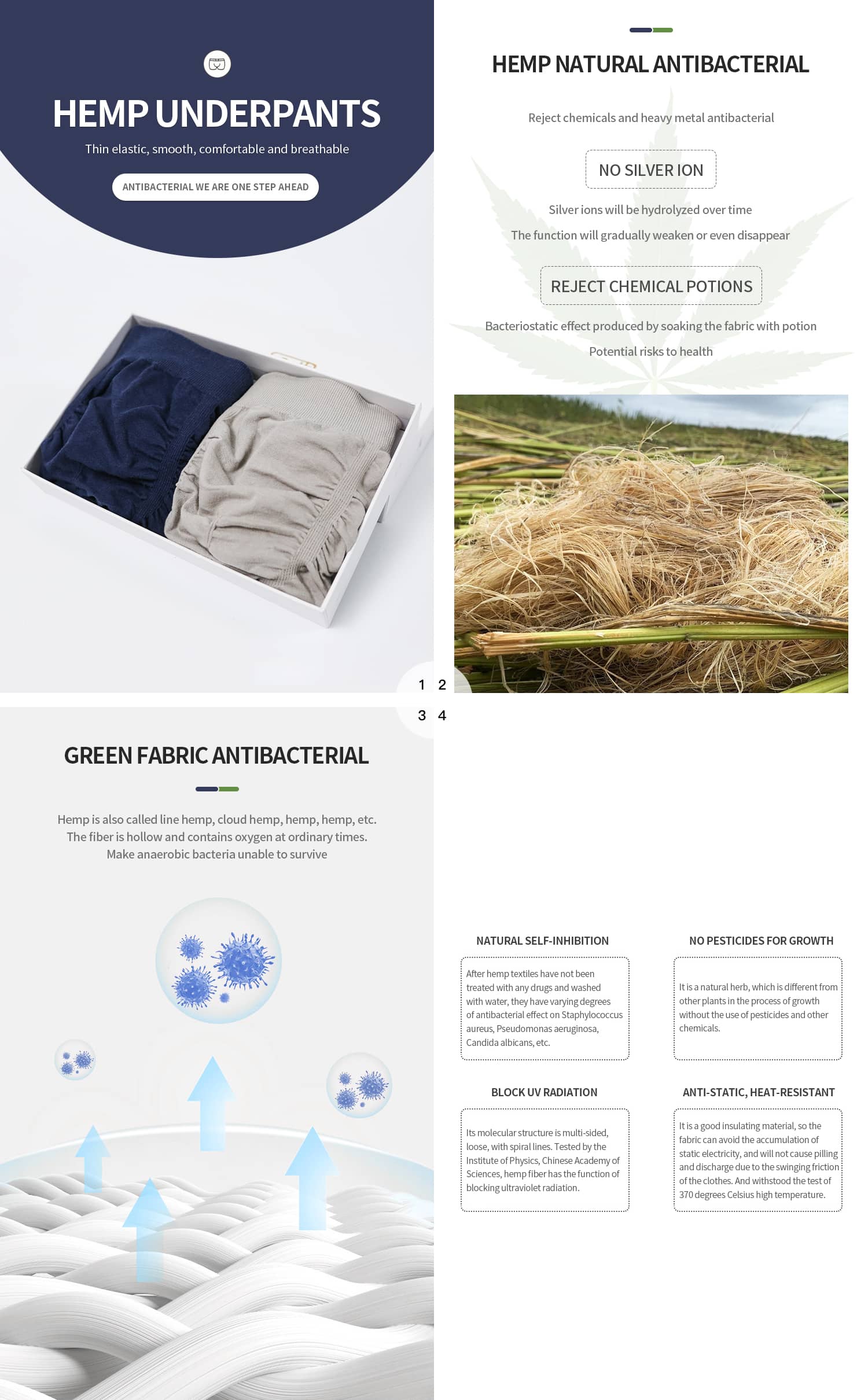 HEMP UNDERPANTS

Thin elastic, smooth, comfortable and breathable

ANTIBACTERIAL WE ARE ONE STEP AHEAD

HEMP NATURAL ANTIBACTERIAL

Reject chemicals and heavy metal antibacterial

NO SILVER ION

Silver ions will be hydrolyzed over time

The function will gradually weaken or even disappear

REJECT CHEMICAL POTIONS

Bacteriostatic effect produced by soaking the fabric with potion

Potential risks to health

1 2

3 4

GREEN FABRIC ANTIBACTERIAL

Hemp is also called line hemp, cloud hemp, hemp, hemp, etc. The fiber is hollow and contains oxygen at ordinary times. Make anaerobic bacteria unable to survive

NATURAL SELF-INHIBITION

After hemp textiles have not been treated with any drugs and washed with water, they have varying degrees of antibacterial effect on Staphylococcus aureus, Pseudomonas aeruginosa, Candida albicans, etc.

NO PESTICIDES FOR GROWTH

It is a natural herb, which is different from other plants in the process of growth without the use of pesticides and other chemicals.

BLOCK UV RADIATION

Its molecular structure is multi-sided, loose, with spiral lines. Tested by the Institute of Physics, Chinese Academy of Sciences, hemp fiber has the function of blocking ultraviolet radiation.

ANTI-STATIC, HEAT-RESISTANT

It is a good insulating material, so the fabric can avoid the accumulation of static electricity, and will not cause pilling and discharge due to the swinging friction of the clothes. And withstood the test of 370 degrees Celsius high temperature.